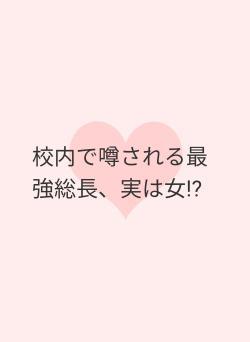 校内で噂される最強総長、実は女!?